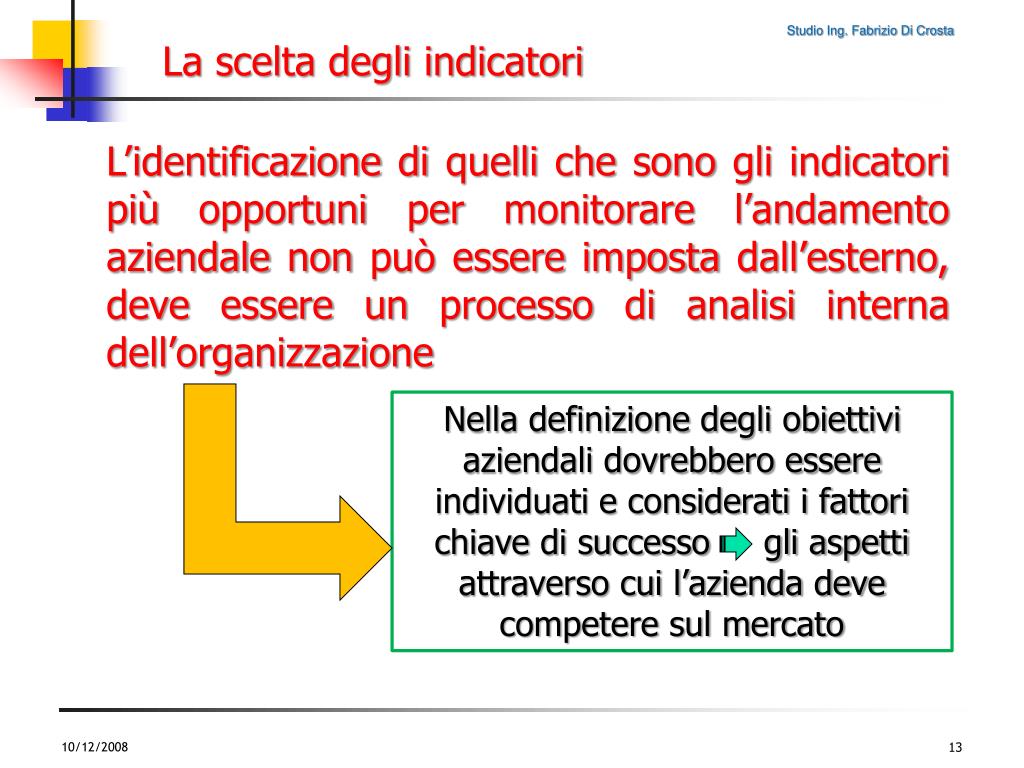 Studio Ing. Fabrizio Di Crosta

La scelta degli indicatori

L’identificazione di quelli che sono gli indicatori più opportuni per monitorare l’andamento aziendale non può essere imposta dall’esterno, deve essere un processo di analisi interna dell’organizzazione

Nella definizione degli obiettivi aziendali dovrebbero essere individuati e considerati i fattori chiave di successo gli aspetti attraverso cui l’azienda deve competere sul mercato

10/12/2008

13